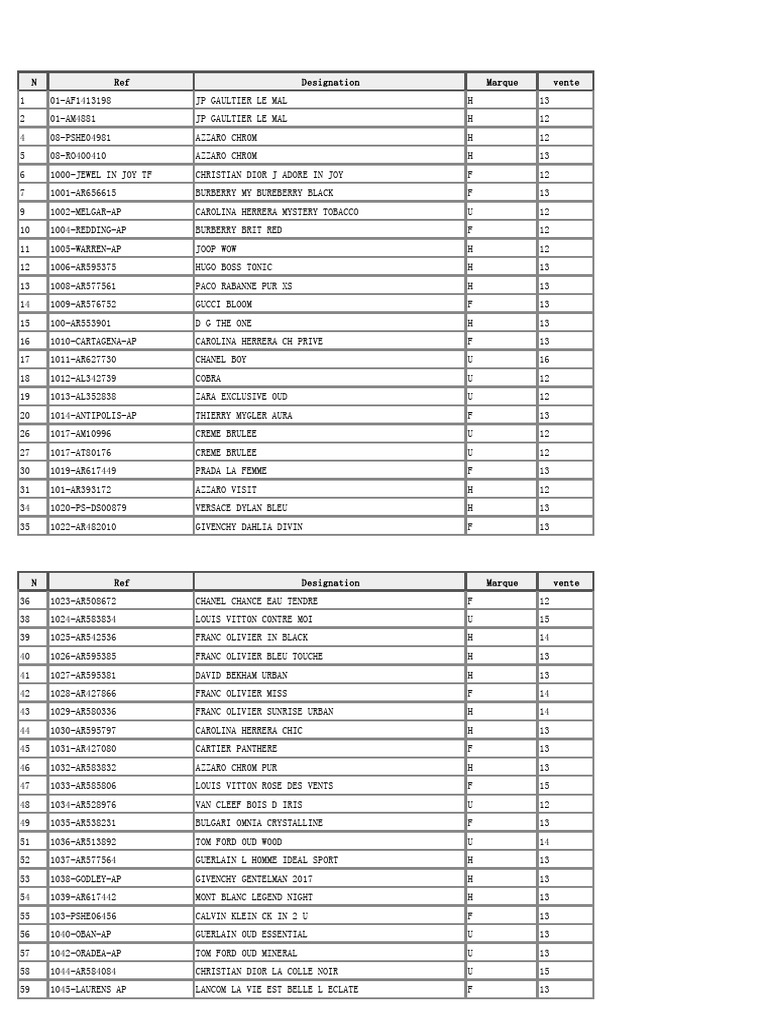 | N | Ref | Designation | Marque | vente |
|---|---|---|---|---|
| 1 | 01-AF1413198 | JP GAULTIER LE MAL | H | 13 |
| 2 | 01-AM4881 | JP GAULTIER LE MAL | H | 12 |
| 4 | 08-PSHE04981 | AZZARO CHROM | H | 12 |
| 5 | 08-RO400410 | AZZARO CHROM | H | 13 |
| 6 | 1000-JEWEL IN JOY TF | CHRISTIAN DIOR J ADORE IN JOY | F | 12 |
| 7 | 1001-AR656615 | BURBERRY MY BUREBERRY BLACK | F | 13 |
| 9 | 1002-MELGAR-AP | CAROLINA HERRERA MYSTERY TOBACCO | U | 12 |
| 10 | 1004-REDDING-AP | BURBERRY BRIT RED | F | 12 |
| 11 | 1005-WARREN-AP | JOOP WOW | H | 12 |
| 12 | 1006-AR595375 | HUGO BOSS TONIC | H | 13 |
| 13 | 1008-AR577561 | PACO RABANNE PUR XS | H | 13 |
| 14 | 1009-AR576752 | GUCCI BLOOM | F | 13 |
| 15 | 100-AR553901 | D G THE ONE | H | 13 |
| 16 | 1010-CARTAGENA-AP | CAROLINA HERRERA CH PRIVE | F | 13 |
| 17 | 1011-AR627730 | CHANEL BOY | U | 16 |
| 18 | 1012-AL342739 | COBRA | U | 12 |
| 19 | 1013-AL352838 | ZARA EXCLUSIVE OUD | U | 12 |
| 20 | 1014-ANTIPOLIS-AP | THIERRY MYGLER AURA | F | 13 |
| 26 | 1017-AM10996 | CREME BRULEE | U | 12 |
| 27 | 1017-AT80176 | CREME BRULEE | U | 12 |
| 30 | 1019-AR617449 | PRADA LA FEMME | F | 13 |
| 31 | 101-AR393172 | AZZARO VISIT | H | 12 |
| 34 | 1020-PS-DS00879 | VERSACE DYLAN BLEU | H | 13 |
| 35 | 1022-AR482010 | GIVENCHY DAHLIA DIVIN | F | 13 |

| N | Ref | Designation | Marque | vente |
|---|---|---|---|---|
| 36 | 1023-AR508672 | CHANEL CHANCE EAU TENDRE | F | 12 |
| 38 | 1024-AR583834 | LOUIS VITTON CONTRE MOI | U | 15 |
| 39 | 1025-AR542536 | FRANC OLIVIER IN BLACK | H | 14 |
| 40 | 1026-AR595385 | FRANC OLIVIER BLEU TOUCHE | H | 13 |
| 41 | 1027-AR595381 | DAVID BEKHAM URBAN | H | 13 |
| 42 | 1028-AR427866 | FRANC OLIVIER MISS | F | 14 |
| 43 | 1029-AR580336 | FRANC OLIVIER SUNRISE URBAN | H | 14 |
| 44 | 1030-AR595797 | CAROLINA HERRERA CHIC | H | 13 |
| 45 | 1031-AR427080 | CARTIER PANTHERE | F | 13 |
| 46 | 1032-AR583832 | AZZARO CHROM PUR | H | 13 |
| 47 | 1033-AR585806 | LOUIS VITTON ROSE DES VENTS | F | 15 |
| 48 | 1034-AR528976 | VAN CLEEF BOIS D IRIS | U | 12 |
| 49 | 1035-AR538231 | BULGARI OMNIA CRYSTALLINE | F | 13 |
| 51 | 1036-AR513892 | TOM FORD OUD WOOD | U | 14 |
| 52 | 1037-AR577564 | GUERLAIN L HOMME IDEAL SPORT | H | 13 |
| 53 | 1038-GODLEY-AP | GIVENCHY GENTELMAN 2017 | H | 13 |
| 54 | 1039-AR617442 | MONT BLANC LEGEND NIGHT | H | 13 |
| 55 | 103-PSHE06456 | CALVIN KLEIN CK IN 2 U | F | 13 |
| 56 | 1040-OBAN-AP | GUERLAIN OUD ESSENTIAL | U | 13 |
| 57 | 1042-ORADEA-AP | TOM FORD OUD MINERAL | U | 13 |
| 58 | 1044-AR584084 | CHRISTIAN DIOR LA COLLE NOIR | U | 15 |
| 59 | 1045-LAURENS AP | LANCOM LA VIE EST BELLE L ECLATE | F | 13 |